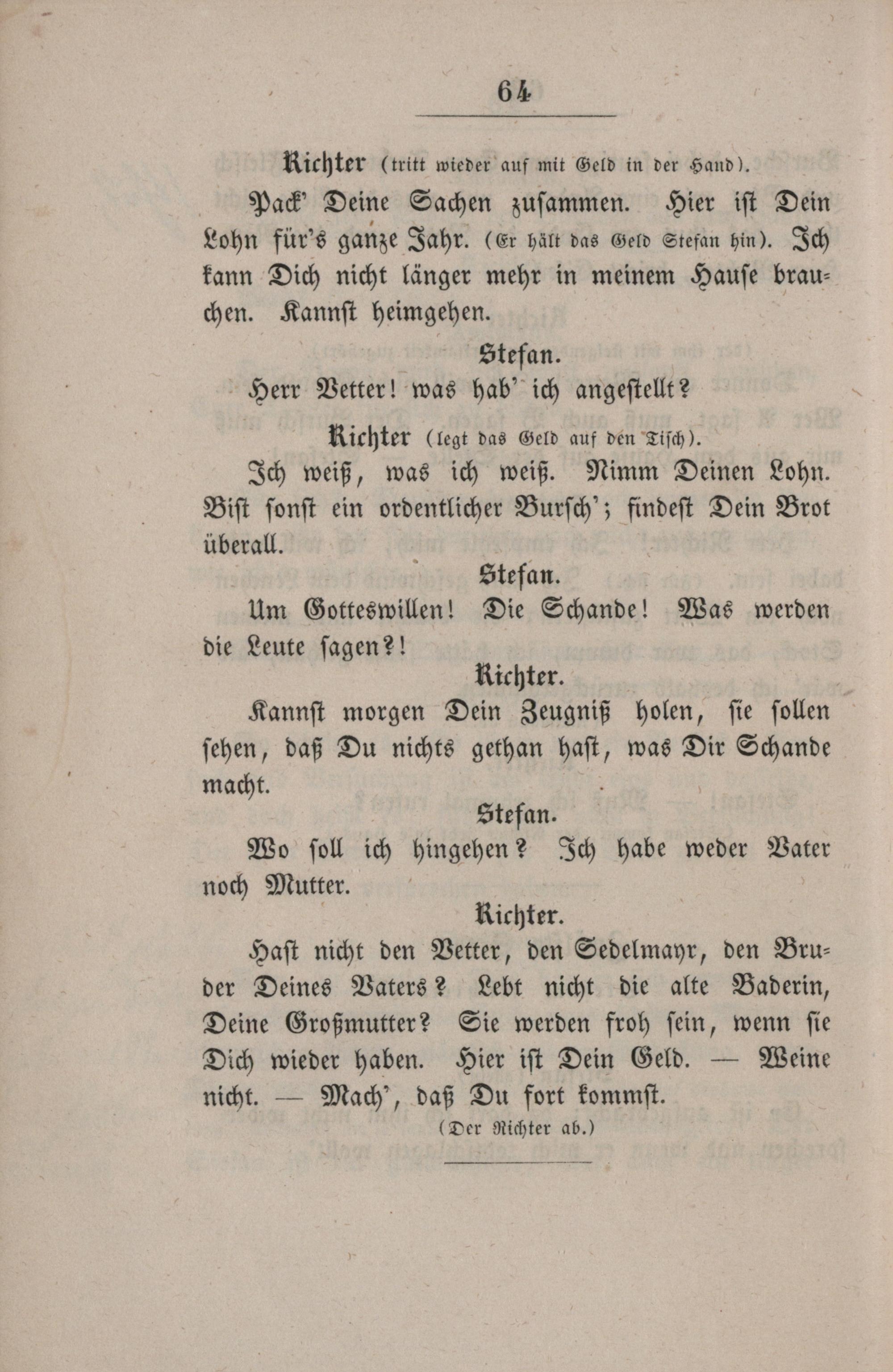 64

Richter (tritt wieder auf mit Geld in der Hand).

Pack' Deine Sachen zusammen. Hier ist Dein Lohn für's ganze Jahr. (Er hält das Geld Stefan hin). Ich kann Dich nicht länger mehr in meinem Hause brauchen. Kannst heimgehen.

Stefan.

Herr Vetter! was hab' ich angestellt?

Richter (legt das Geld auf den Tisch).

Ich weiß, was ich weiß. Nimm Deinen Lohn. Bist sonst ein ordentlicher Bursch'; findest Dein Brot überall.

Stefan.

Um Gotteswillen! Die Schande! Was werden die Leute sagen?!

Richter.

Kannst morgen Dein Zeugniß holen, sie sollen sehen, daß Du nichts gethan hast, was Dir Schande macht.

Stefan.

Wo soll ich hingehen? Ich habe weder Vater noch Mutter.

Richter.

Hast nicht den Vetter, den Sedelmayr, den Bruder Deines Vaters? Lebt nicht die alte Baderin, Deine Großmutter? Sie werden froh sein, wenn sie Dich wieder haben. Hier ist Dein Geld. — Weine nicht. — Mach', daß Du fort kommst.

(Der Richter ab.)